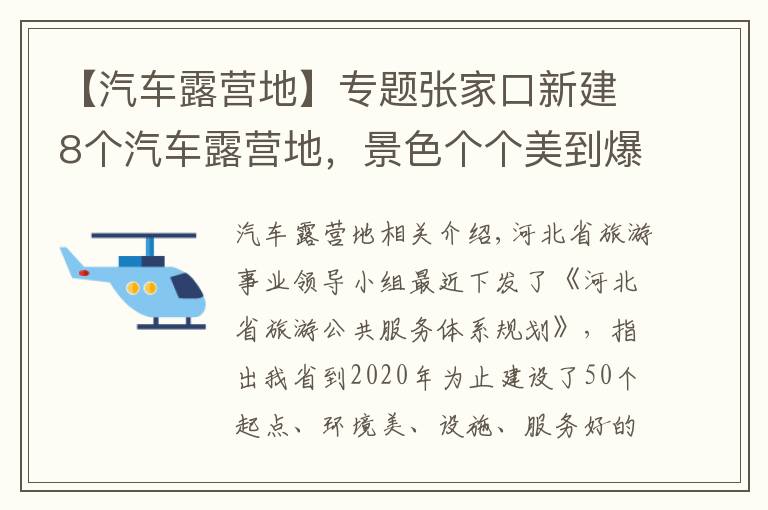 【汽车露营地】专题张家口新建8个汽车露营地，景色个个美到爆

汽车露营地相关介绍，河北省旅游事业领导小组最近下发了《河北省旅游公共服务体系规划》，指出我省到2020年为止建设了50个起点、环境美、设施、服务好的